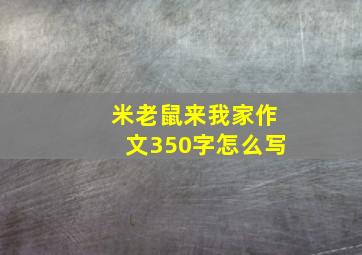 米老鼠来我家作文350字怎么写